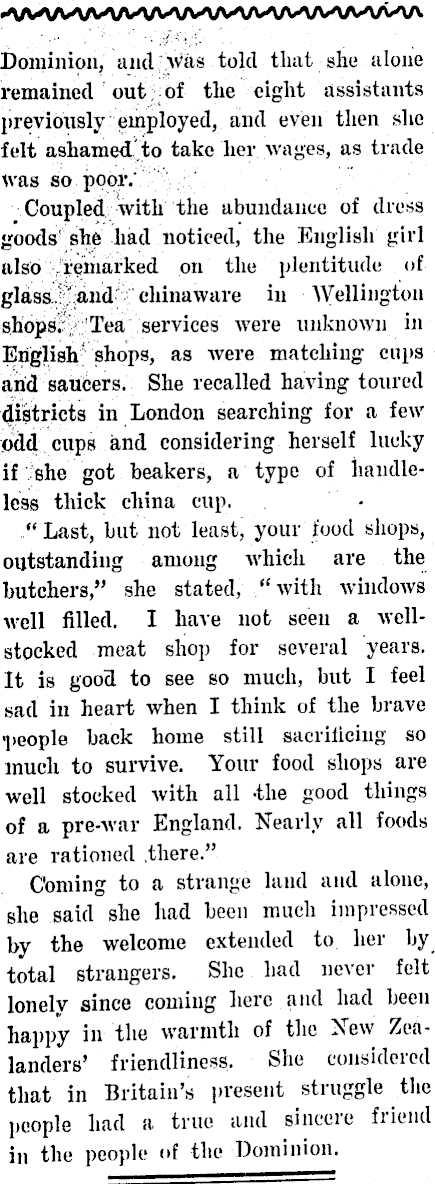 Dominion, and was told that she alone remained out of the eight assistants previously employed, and even then she felt ashamed to take her wages, as trade was so poor.

Coupled with the abundance of dress goods she had noticed, the English girl also remarked on the plentitude of glass and chinaware in Wellington shops. Tea services were unknown in English shops, as were matching cups and saucers. She recalled having toured districts in London searching for a few odd cups and considering herself lucky if she got beakers, a type of handleless thick china cup.

"Last, but not least, your food shops, outstanding among which are the butchers," she stated, "with windows well filled. I have not seen a well-stocked meat shop for several years. It is good to see so much, but I feel sad in heart when I think of the brave people back home still sacrificing so much to survive. Your food shops are well stocked with all the good things of a pre-war England. Nearly all foods are rationed there."

Coming to a strange land and alone, she said she had been much impressed by the welcome extended to her by total strangers. She had never felt lonely since coming here and had been happy in the warmth of the New Zealanders' friendliness. She considered that in Britain's present struggle the people had a true and sincere friend in the people of the Dominion.